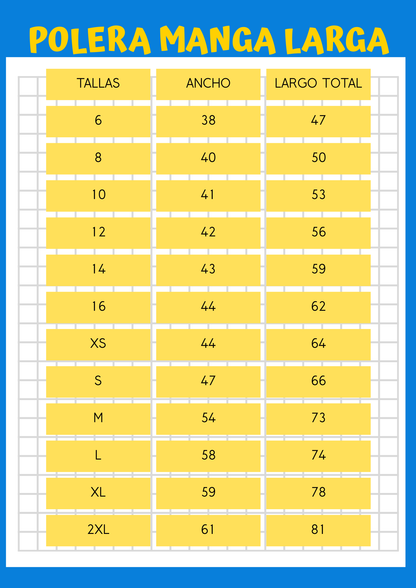 POLERA MANGA LARGA

| TALLAS | ANCHO | LARGO TOTAL |
|---|---|---|
| 6 | 38 | 47 |
| 8 | 40 | 50 |
| 10 | 41 | 53 |
| 12 | 42 | 56 |
| 14 | 43 | 59 |
| 16 | 44 | 62 |
| XS | 44 | 64 |
| S | 47 | 66 |
| M | 54 | 73 |
| L | 58 | 74 |
| XL | 59 | 78 |
| 2XL | 61 | 81 |